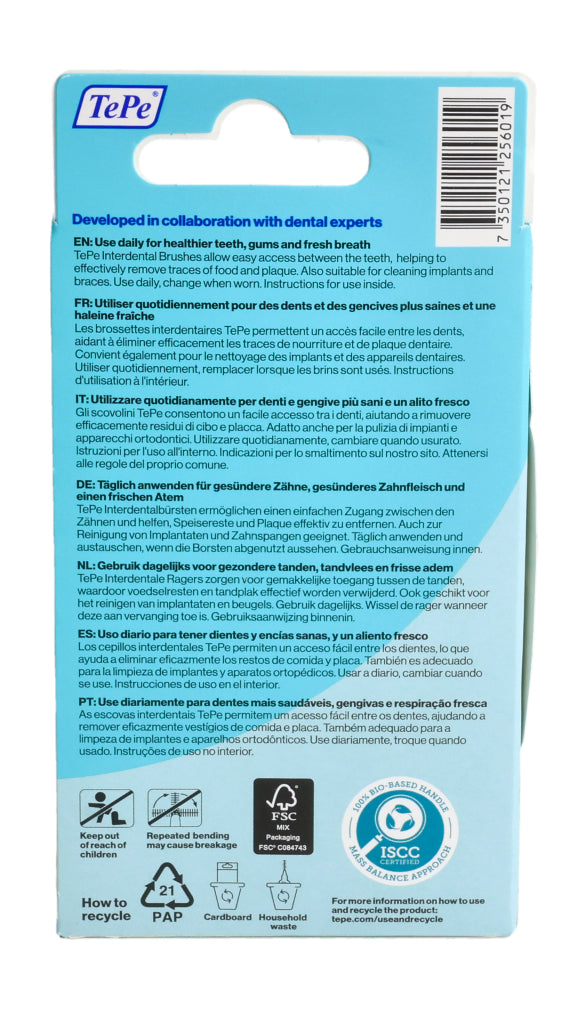 TePe

7 350121 256019

Developed in collaboration with dental experts

EN: Use daily for healthier teeth, gums and fresh breath
TePe Interdental Brushes allow easy access between the teeth, helping to effectively remove traces of food and plaque. Also suitable for cleaning implants and braces. Use daily, change when worn. Instructions for use inside.

FR: Utiliser quotidiennement pour des dents et des gencives plus saines et une haleine fraîche
Les brossettes interdentaires TePe permettent un accès facile entre les dents, aidant à éliminer efficacement les traces de nourriture et de plaque dentaire. Convient également pour le nettoyage des implants et des appareils dentaires. Utiliser quotidiennement, remplacer lorsque les brins sont usés. Instructions d'utilisation à l'intérieur.

IT: Utilizzare quotidianamente per denti e gengive più sani e un alito fresco
Gli scovolini TePe consentono un facile accesso tra i denti, aiutando a rimuovere efficacemente residui di cibo e placca. Adatto anche per la pulizia di impianti e apparecchi ortodontici. Utilizzare quotidianamente, cambiare quando usurato. Istruzioni per l'uso all'interno. Indicazioni per lo smaltimento sul nostro sito. Attenersi alle regole del proprio comune.

DE: Täglich anwenden für gesündere Zähne, gesünderes Zahnfleisch und einen frischen Atem
TePe Interdentalbürsten ermöglichen einen einfachen Zugang zwischen den Zähnen und helfen, Speisereste und Plaque effektiv zu entfernen. Auch zur Reinigung von Implantaten und Zahnspangen geeignet. Täglich anwenden und austauschen, wenn die Borsten abgenutzt aussehen. Gebrauchsanweisung innen.

NL: Gebruik dagelijks voor gezondere tanden, tandvlees en frisse adem
TePe Interdentale Ragers zorgen voor gemakkelijke toegang tussen de tanden, waardoor voedselresten en tandplak effectief worden verwijderd. Ook geschikt voor het reinigen van implantaten en beugels. Gebruik dagelijks. Wissel de rager wanneer deze aan vervanging toe is. Gebruiksaanwijzing binnenin.

ES: Uso diario para tener dientes y encías sanas, y un aliento fresco
Los cepillos interdentales TePe permiten un acceso fácil entre los dientes, lo que ayuda a eliminar eficazmente los restos de comida y placa. También es adecuado para la limpieza de implantes y aparatos ortopédicos. Usar a diario, cambiar cuando se use. Instrucciones de uso en el interior.

PT: Use diariamente para dentes mais saudáveis, gengivas e respiração fresca
As escovas interdentais TePe permitem um acesso fácil entre os dentes, ajudando a remover eficazmente vestígios de comida e placa. Também adequado para a limpeza de implantes e aparelhos ortodônticos. Use diariamente, troque quando usado. Instruções de uso no interior.

Keep out of reach of children

Repeated bending may cause breakage

FSC
MIX
Packaging
FSC® C084743

100% BIO-BASED HANDLE
ISCC CERTIFIED
MASS BALANCE APPROACH

How to recycle

21
PAP

Cardboard

Household waste

For more information on how to use and recycle the product:
tepe.com/useandrecycle